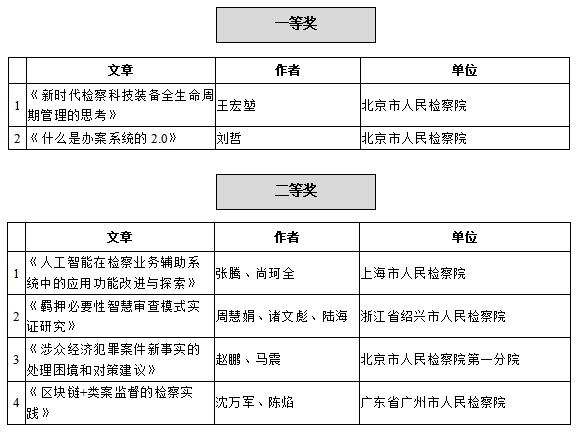 一等奖

| | 文章 | 作者 | 单位 |
|---|---|---|---|
| 1 | 《新时代检察科技装备全生命周期管理的思考》 | 王宏堃 | 北京市人民检察院 |
| 2 | 《什么是办案系统的 2.0》 | 刘哲 | 北京市人民检察院 |

二等奖

| | 文章 | 作者 | 单位 |
|---|---|---|---|
| 1 | 《人工智能在检察业务辅助系统中的应用功能改进与探索》 | 张腾、尚珂全 | 上海市人民检察院 |
| 2 | 《羁押必要性智慧审查模式实证研究》 | 周慧娟、诸文彪、陆海 | 浙江省绍兴市人民检察院 |
| 3 | 《涉众经济犯罪案件新事实的处理困境和对策建议》 | 赵鹏、马震 | 北京市人民检察院第一分院 |
| 4 | 《区块链+类案监督的检察实践》 | 沈万军、陈焰 | 广东省广州市人民检察院 |